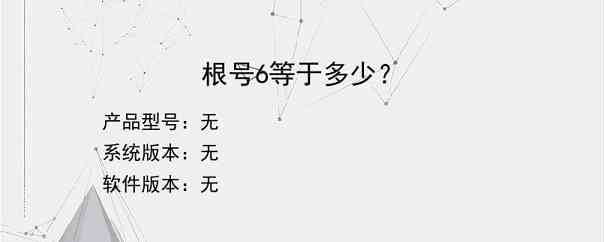 根号6等于多少？

产品型号：无

系统版本：无

软件版本：无